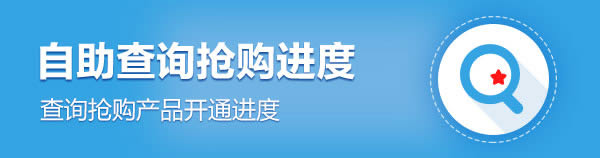 自助查询抢购进度

查询抢购产品开通进度